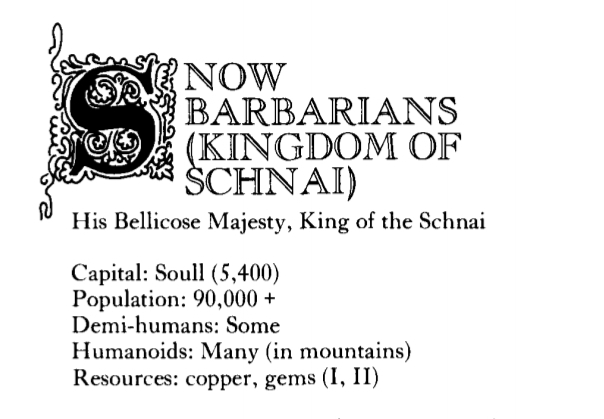 SNOW BARBARIANS (KINGDOM OF SCHNAI)

His Bellicose Majesty, King of the Schnai

Capital: Soull (5,400)
Population: 90,000 +
Demi-humans: Some
Humanoids: Many (in mountains)
Resources: copper, gems (I, II)